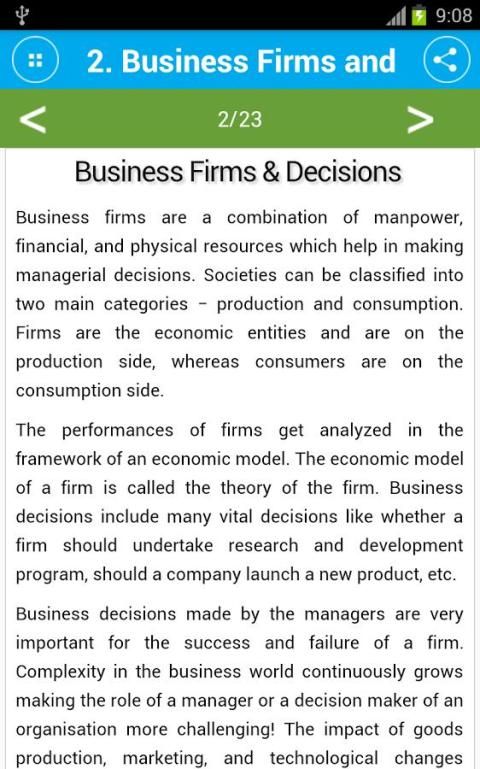 9:08

2. Business Firms and

<

2/23

>

Business Firms & Decisions

Business firms are a combination of manpower, financial, and physical resources which help in making managerial decisions. Societies can be classified into two main categories - production and consumption. Firms are the economic entities and are on the production side, whereas consumers are on the consumption side.

The performances of firms get analyzed in the framework of an economic model. The economic model of a firm is called the theory of the firm. Business decisions include many vital decisions like whether a firm should undertake research and development program, should a company launch a new product, etc.

Business decisions made by the managers are very important for the success and failure of a firm. Complexity in the business world continuously grows making the role of a manager or a decision maker of an organisation more challenging! The impact of goods production, marketing, and technological changes